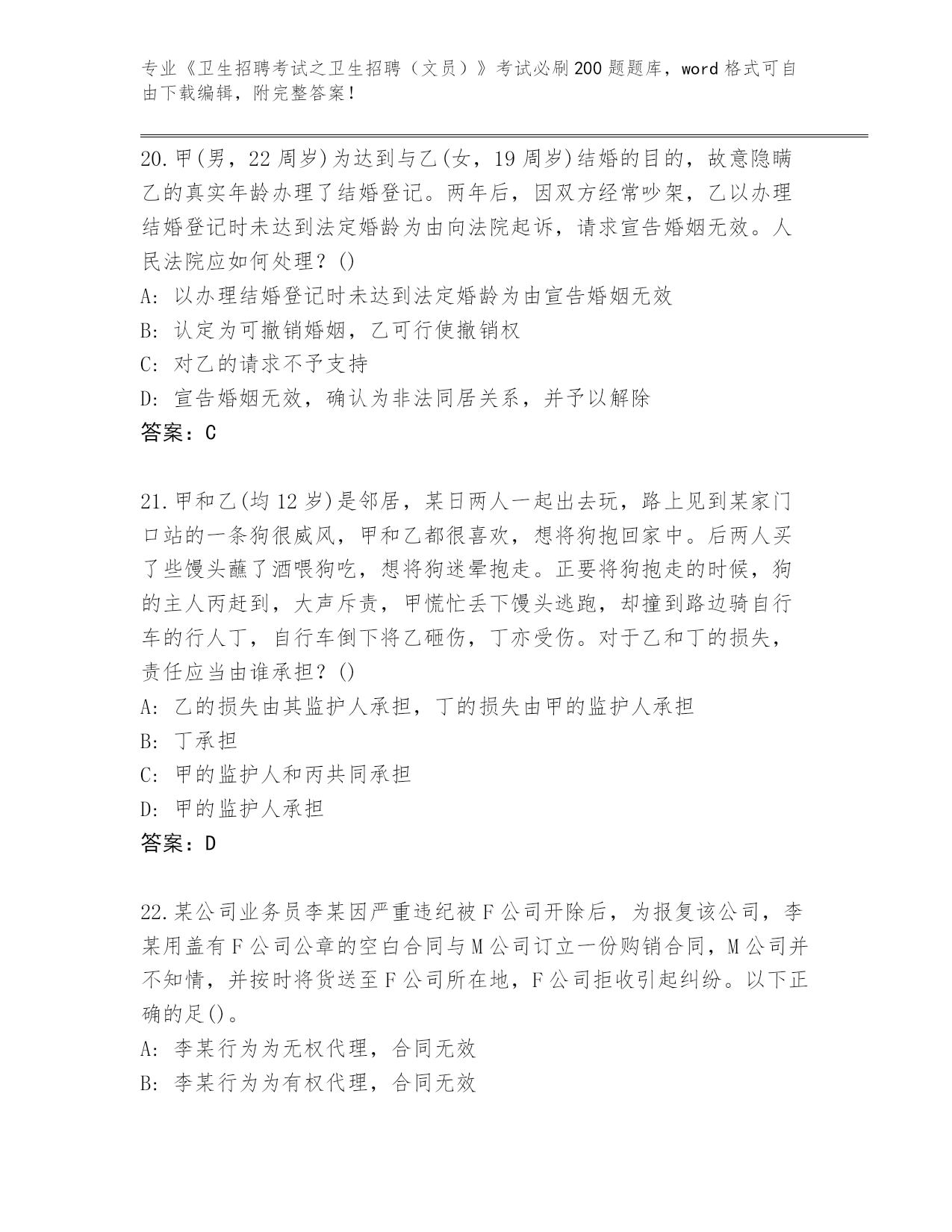 专业《卫生招聘考试之卫生招聘（文员）》考试必刷200题题库，word格式可自由下载编辑，附完整答案！

20.甲(男，22周岁)为达到与乙(女，19周岁)结婚的目的，故意隐瞒乙的真实年龄办理了结婚登记。两年后，因双方经常吵架，乙以办理结婚登记时未达到法定婚龄为由向法院起诉，请求宣告婚姻无效。人民法院应如何处理？()
A: 以办理结婚登记时未达到法定婚龄为由宣告婚姻无效
B: 认定为可撤销婚姻，乙可行使撤销权
C: 对乙的请求不予支持
D: 宣告婚姻无效，确认为非法同居关系，并予以解除
答案：C

21.甲和乙(均12岁)是邻居，某日两人一起出去玩，路上见到某家门口站的一条狗很威风，甲和乙都很喜欢，想将狗抱回家中。后两人买了些馒头蘸了酒喂狗吃，想将狗迷晕抱走。正要将狗抱走的时候，狗的主人丙赶到，大声斥责，甲慌忙丢下馒头逃跑，却撞到路边骑自行车的行人丁，自行车倒下将乙砸伤，丁亦受伤。对于乙和丁的损失，责任应当由谁承担？()
A: 乙的损失由其监护人承担，丁的损失由甲的监护人承担
B: 丁承担
C: 甲的监护人和丙共同承担
D: 甲的监护人承担
答案：D

22.某公司业务员李某因严重违纪被F公司开除后，为报复该公司，李某用盖有F公司公章的空白合同与M公司订立一份购销合同，M公司并不知情，并按时将货送至F公司所在地，F公司拒收引起纠纷。以下正确的足()。
A: 李某行为为无权代理，合同无效
B: 李某行为为有权代理，合同无效